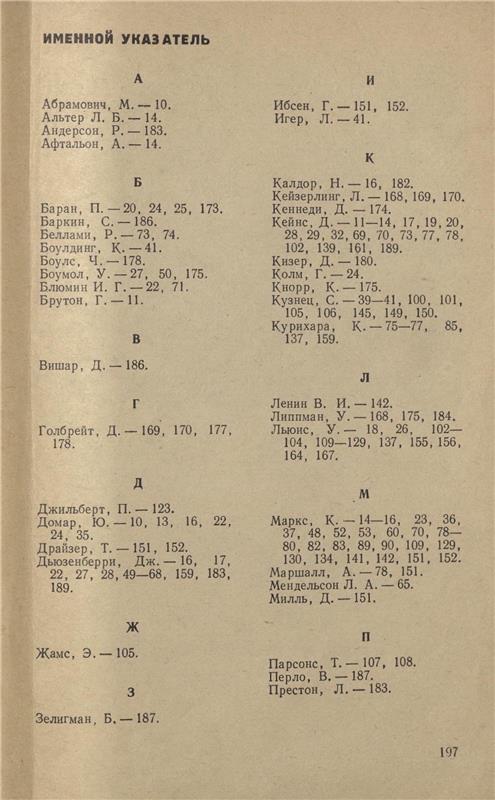 ИМЕННОЙ УКАЗАТЕЛЬ

А

Абрамович, М. — 10.
Альтер Л. Б. — 14.
Андерсон, Р. — 183.
Афтальон, А. — 14.

Б

Баран, П. — 20, 24, 25, 173.
Баркин, С. — 186.
Беллами, Р. — 73, 74.
Боулдинг, К. — 41.
Боулс, Ч. — 178.
Боумол, У. — 27, 50, 175.
Блюмин И. Г. — 22, 71.
Брутон, Г. — 11.

В

Вишар, Д. — 186.

Г

Голбрейт, Д. — 169, 170, 177, 178.

Д

Джильберт, П. — 123.
Домар, Ю. — 10, 13, 16, 22, 24, 35.
Драйзер, Т. — 151, 152.
Дьюзенберри, Дж. — 16, 17, 22, 27, 28, 49—68, 159, 183, 189.

Ж

Жамс, Э. — 105.

З

Зелигман, Б. — 187.

И

Ибсен, Г. — 151, 152.
Игер, Л. — 41.

К

Калдор, Н. — 16, 182.
Кейзерлинг, Л. — 168, 169, 170.
Кеннеди, Д. — 174.
Кейнс, Д. — 11—14, 17, 19, 20, 28, 29, 32, 69, 70, 73, 77, 78, 102, 139, 161, 189.
Кизер, Д. — 180.
Колм, Г. — 24.
Кнорр, К. — 175.
Кузнец, С. — 39—41, 100, 101, 105, 106, 145, 149, 150.
Курихара, К. — 75—77, 85, 137, 159.

Л

Ленин В. И. — 142.
Липпман, У. — 168, 175, 184.
Льюис, У. — 18, 26, 102—104, 109—129, 137, 155, 156, 164, 167.

М

Маркс, К. — 14—16, 23, 36, 37, 48, 52, 53, 60, 70, 78—80, 82, 83, 89, 90, 109, 129, 130, 134, 141, 142, 151, 152.
Маршалл, А. — 78, 151.
Мендельсон Л. А. — 65.
Милль, Д. — 151.

П

Парсонс, Т. — 107, 108.
Перло, В. — 187.
Престон, Л. — 183.

197